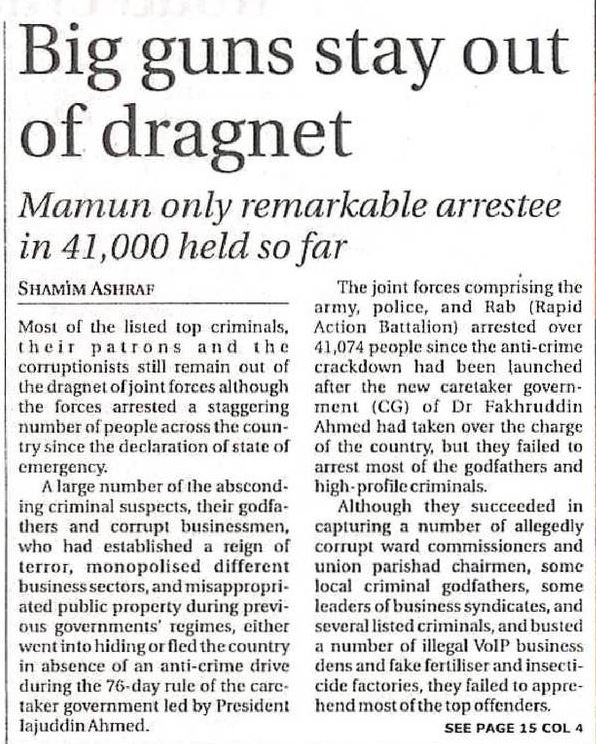 Big guns stay out of dragnet

Mamun only remarkable arrestee in 41,000 held so far

SHAMIM ASHRAF

Most of the listed top criminals, their patrons and the corruptionists still remain out of the dragnet of joint forces although the forces arrested a staggering number of people across the country since the declaration of state of emergency.

A large number of the absconding criminal suspects, their godfathers and corrupt businessmen, who had established a reign of terror, monopolised different business sectors, and misappropriated public property during previous governments' regimes, either went into hiding or fled the country in absence of an anti-crime drive during the 76-day rule of the caretaker government led by President Iajuddin Ahmed.

The joint forces comprising the army, police, and Rab (Rapid Action Battalion) arrested over 41,074 people since the anti-crime crackdown had been launched after the new caretaker government (CG) of Dr Fakhruddin Ahmed had taken over the charge of the country, but they failed to arrest most of the godfathers and high-profile criminals.

Although they succeeded in capturing a number of allegedly corrupt ward commissioners and union parishad chairmen, some local criminal godfathers, some leaders of business syndicates, and several listed criminals, and busted a number of illegal VoIP business dens and fake fertiliser and insecticide factories, they failed to apprehend most of the top offenders.

SEE PAGE 15 COL 4